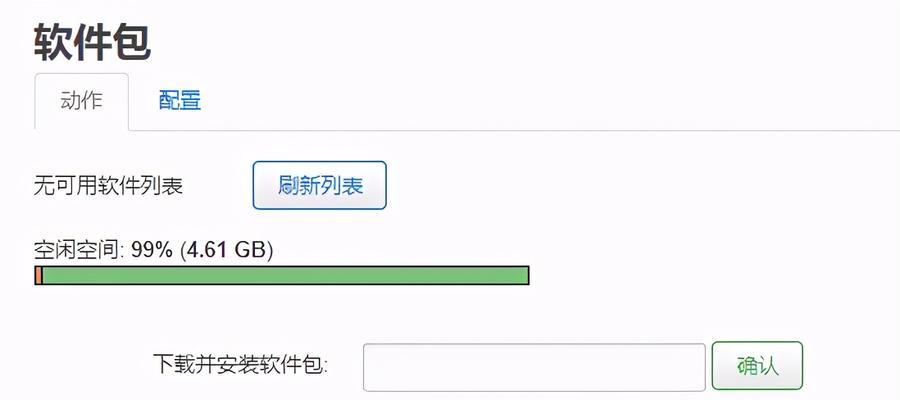 软件包

动作 配置

无可用软件列表 刷新列表

空闲空间: 99% (4.61 GB)

下载并安装软件包: 确认